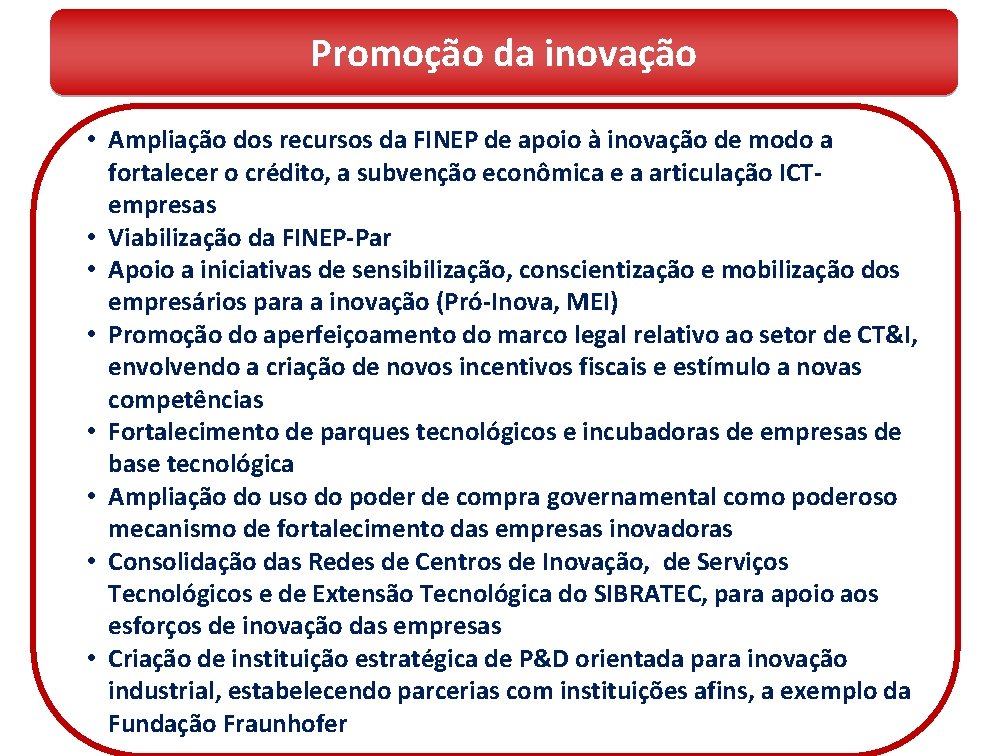 Promoção da inovação

• Ampliação dos recursos da FINEP de apoio à inovação de modo a fortalecer o crédito, a subvenção econômica e a articulação ICT-empresas
• Viabilização da FINEP-Par
• Apoio a iniciativas de sensibilização, conscientização e mobilização dos empresários para a inovação (Pró-Inova, MEI)
• Promoção do aperfeiçoamento do marco legal relativo ao setor de CT&I, envolvendo a criação de novos incentivos fiscais e estímulo a novas competências
• Fortalecimento de parques tecnológicos e incubadoras de empresas de base tecnológica
• Ampliação do uso do poder de compra governamental como poderoso mecanismo de fortalecimento das empresas inovadoras
• Consolidação das Redes de Centros de Inovação, de Serviços Tecnológicos e de Extensão Tecnológica do SIBRATEC, para apoio aos esforços de inovação das empresas
• Criação de instituição estratégica de P&D orientada para inovação industrial, estabelecendo parcerias com instituições afins, a exemplo da Fundação Fraunhofer